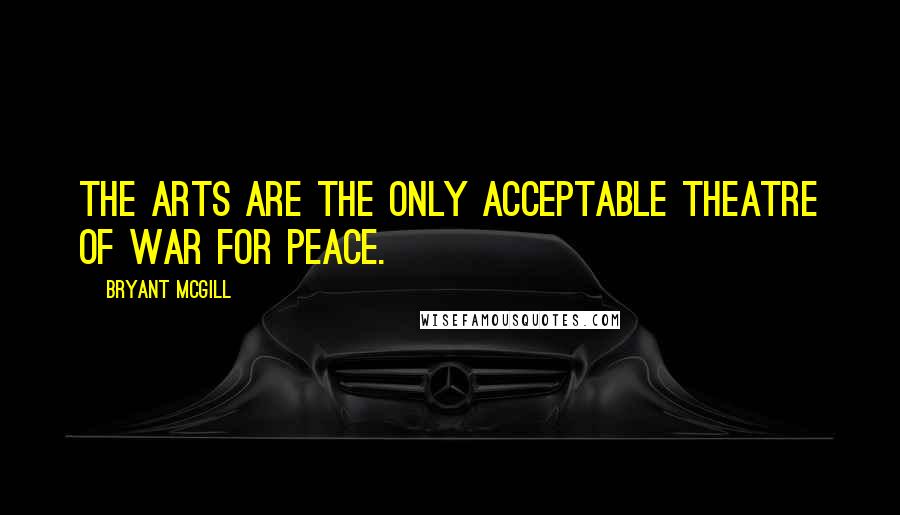 THE ARTS ARE THE ONLY ACCEPTABLE THEATRE OF WAR FOR PEACE.

BRYANT MCGILL

WISEFAMOUSQUOTES.COM